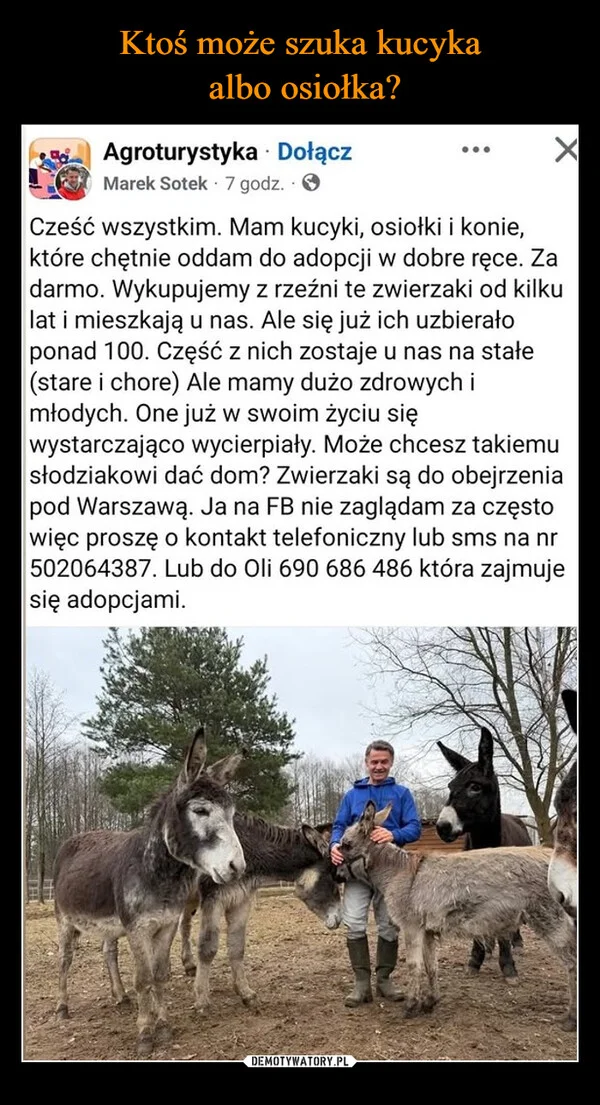 Ktoś może szuka kucyka albo osiołka?

Agroturystyka · Dołącz
Marek Sotek · 7 godz. ·

Cześć wszystkim. Mam kucyki, osiołki i konie, które chętnie oddam do adopcji w dobre ręce. Za darmo. Wykupujemy z rzeźni te zwierzaki od kilku lat i mieszkają u nas. Ale się już ich uzbierało ponad 100. Część z nich zostaje u nas na stałe (stare i chore) Ale mamy dużo zdrowych i młodych. One już w swoim życiu się wystarczająco wycierpiały. Może chcesz takiemu słodziakowi dać dom? Zwierzaki są do obejrzenia pod Warszawą. Ja na FB nie zaglądam za często więc proszę o kontakt telefoniczny lub sms na nr 502064387. Lub do Oli 690 686 486 która zajmuje się adopcjami.

DEMOTYWATORY.PL